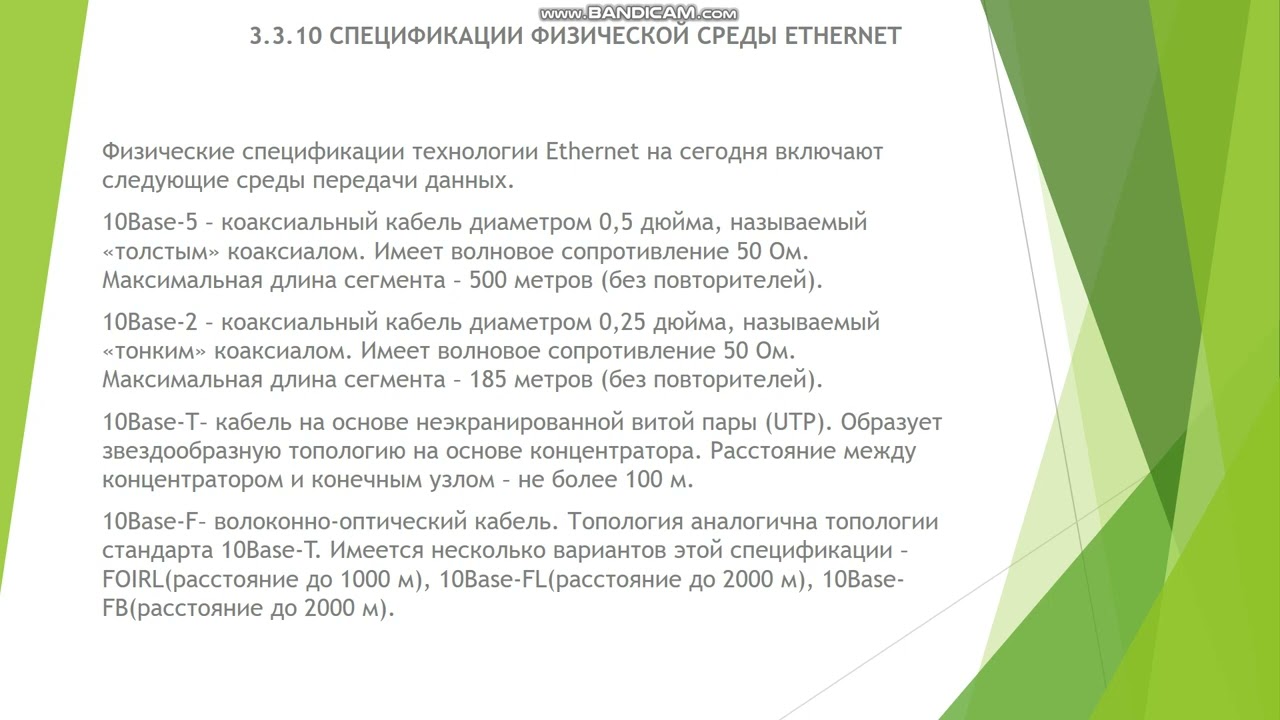 www.BANDICAM.com

3.3.10 СПЕЦИФИКАЦИИ ФИЗИЧЕСКОЙ СРЕДЫ ETHERNET

Физические спецификации технологии Ethernet на сегодня включают следующие среды передачи данных.

10Base-5 – коаксиальный кабель диаметром 0,5 дюйма, называемый «толстым» коаксиалом. Имеет волновое сопротивление 50 Ом. Максимальная длина сегмента – 500 метров (без повторителей).

10Base-2 – коаксиальный кабель диаметром 0,25 дюйма, называемый «тонким» коаксиалом. Имеет волновое сопротивление 50 Ом. Максимальная длина сегмента – 185 метров (без повторителей).

10Base-T– кабель на основе неэкранированной витой пары (UTP). Образует звездообразную топологию на основе концентратора. Расстояние между концентратором и конечным узлом – не более 100 м.

10Base-F– волоконно-оптический кабель. Топология аналогична топологии стандарта 10Base-T. Имеется несколько вариантов этой спецификации – FOIRL(расстояние до 1000 м), 10Base-FL(расстояние до 2000 м), 10Base-FB(расстояние до 2000 м).